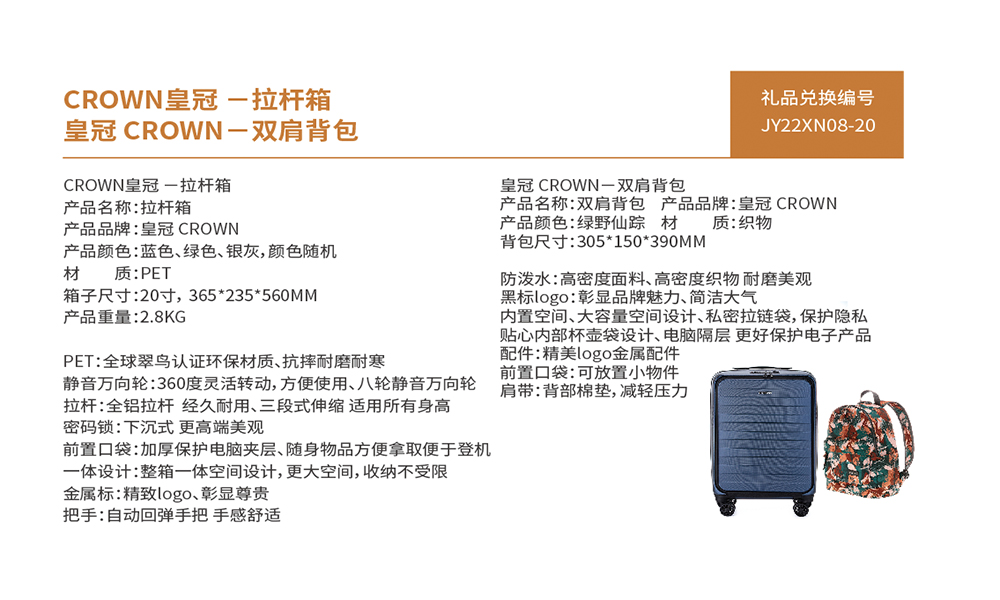 CROWN皇冠 －拉杆箱
皇冠 CROWN－双肩背包

礼品兑换编号
JY22XN08-20

CROWN皇冠 －拉杆箱
产品名称：拉杆箱
产品品牌：皇冠 CROWN
产品颜色：蓝色、绿色、银灰，颜色随机
材 质：PET
箱子尺寸：20寸，365*235*560MM
产品重量：2.8KG

PET：全球翠鸟认证环保材质、抗摔耐磨耐寒
静音万向轮：360度灵活转动，方便使用、八轮静音万向轮
拉杆：全铝拉杆 经久耐用、三段式伸缩 适用所有身高
密码锁：下沉式 更高端美观
前置口袋：加厚保护电脑夹层、随身物品方便拿取便于登机
一体设计：整箱一体空间设计，更大空间，收纳不受限
金属标：精致logo、彰显尊贵
把手：自动回弹手把 手感舒适

皇冠 CROWN－双肩背包
产品名称：双肩背包 产品品牌：皇冠 CROWN
产品颜色：绿野仙踪 材 质：织物
背包尺寸：305*150*390MM

防泼水：高密度面料、高密度织物 耐磨美观
黑标logo：彰显品牌魅力、简洁大气
内置空间、大容量空间设计、私密拉链袋，保护隐私
贴心内部杯壶袋设计、电脑隔层 更好保护电子产品
配件：精美logo金属配件
前置口袋：可放置小物件
肩带：背部棉垫，减轻压力